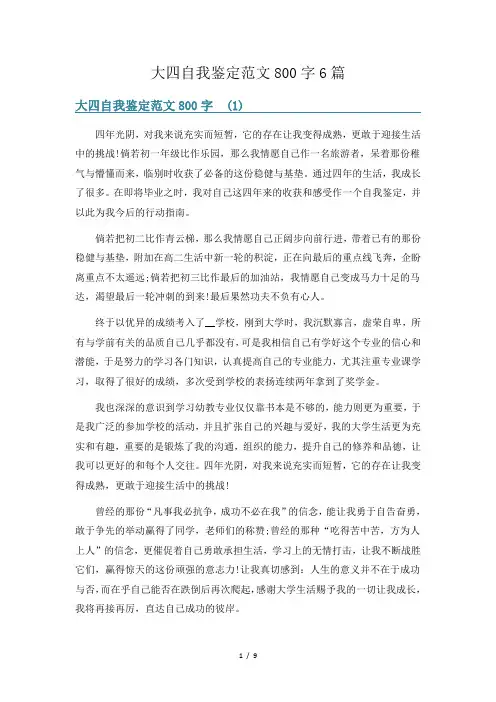 大四自我鉴定范文 800 字 6 篇

大四自我鉴定范文 800 字 (1)

四年光阴，对我来说充实而短暂，它的存在让我变得成熟，更敢于迎接生活中的挑战!倘若初一年级比作乐园，那么我情愿自己作一名旅游者，呆着那份稚气与懵懂而来，临别时收获了必备的这份稳健与基垫。通过四年的生活，我成长了很多。在即将毕业之时，我对自己这四年来的收获和感受作一个自我鉴定，并以此为我今后的行动指南。

倘若把初二比作青云梯，那么我情愿自己正阔步向前行进，带着已有的那份稳健与基垫，附加在高二生活中新一轮的积淀，正在向最后的重点线飞奔，企盼离重点不太遥远;倘若把初三比作最后的加油站，我情愿自己变成马力十足的马达，渴望最后一轮冲刺的到来!最后果然功夫不负有心人。

终于以优异的成绩考入了__学校，刚到大学时，我沉默寡言，虚荣自卑，所有与学前有关的品质自己几乎都没有，可是我相信自己有学好这个专业的信心和潜能，于是努力的学习各门知识，认真提高自己的专业能力，尤其注重专业课学习，取得了很好的成绩，多次受到学校的表扬连续两年拿到了奖学金。

我也深深的意识到学习幼教专业仅仅靠书本是不够的，能力则更为重要，于是我广泛的参加学校的活动，并且扩张自己的兴趣与爱好，我的大学生活更为充实和有趣，重要的是锻炼了我的沟通，组织的能力，提升自己的修养和品德，让我可以更好的和每个人交往。四年光阴，对我来说充实而短暂，它的存在让我变得成熟，更敢于迎接生活中的挑战!

曾经的那份“凡事我必抗争，成功不必在我”的信念，能让我勇于自告奋勇，敢于争先的举动赢得了同学，老师们的称赞;曾经的那种“吃得苦中苦，方为人上人”的信念，更催促着自己勇敢承担生活，学习上的无情打击，让我不断战胜它们，赢得惊天的这份顽强的意志力!让我真切感到：人生的意义并不在于成功与否，而在乎自己能否在跌倒后再次爬起，感谢大学生活赐予我的一切让我成长，我将再接再厉，直达自己成功的彼岸。

1 / 9